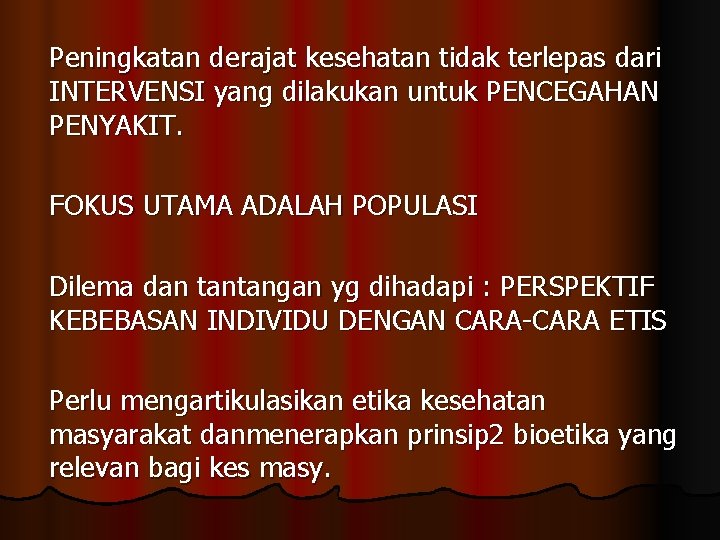 Peningkatan derajat kesehatan tidak terlepas dari INTERVENSI yang dilakukan untuk PENCEGAHAN PENYAKIT.

FOKUS UTAMA ADALAH POPULASI

Dilema dan tantangan yg dihadapi : PERSPEKTIF KEBEBASAN INDIVIDU DENGAN CARA-CARA ETIS

Perlu mengartikulasikan etika kesehatan masyarakat danmenerapkan prinsip2 bioetika yang relevan bagi kes masy.